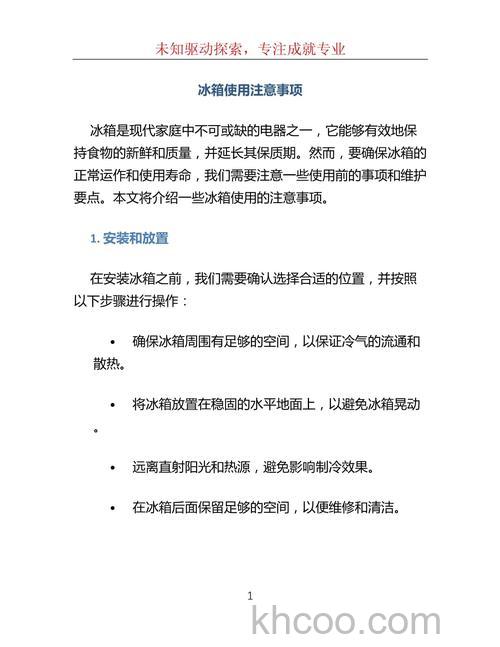 未知驱动探索，专注成就专业

冰箱使用注意事项

冰箱是现代家庭中不可或缺的电器之一，它能够有效地保持食物的新鲜和质量，并延长其保质期。然而，要确保冰箱的正常运作和使用寿命，我们需要注意一些使用前的事项和维护要点。本文将介绍一些冰箱使用的注意事项。

1. 安装和放置

在安装冰箱之前，我们需要确认选择合适的位置，并按照以下步骤进行操作：

• 确保冰箱周围有足够的空间，以保证冷气的流通和散热。

• 将冰箱放置在稳固的水平地面上，以避免冰箱晃动。

• 远离直射阳光和热源，避免影响制冷效果。

• 在冰箱后面保留足够的空间，以便维修和清洁。

1

khcoo.com